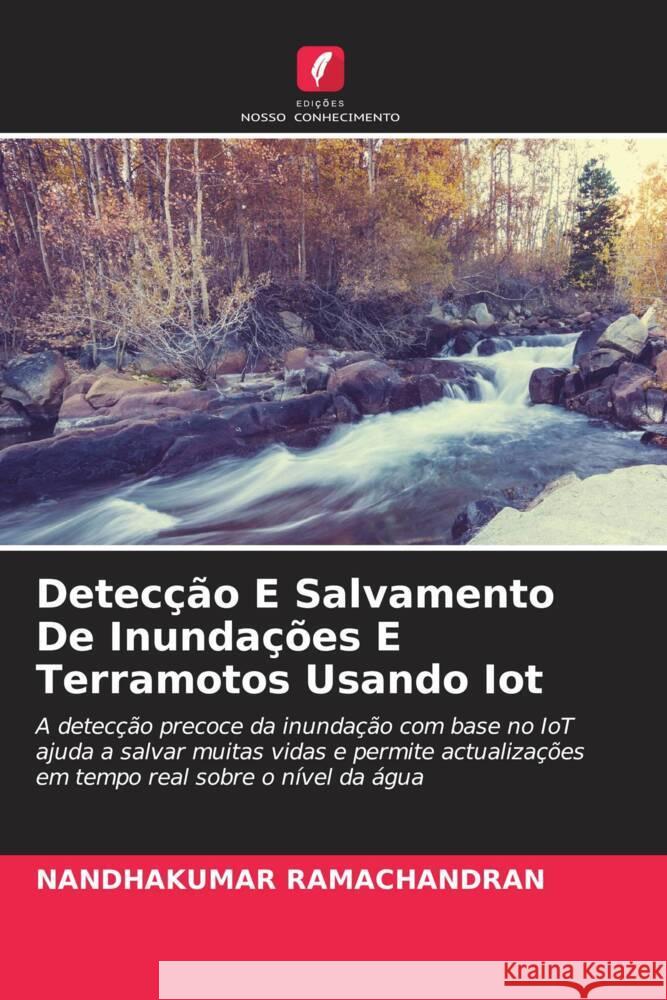 EDIÇÕES
NOSSO CONHECIMENTO

Detecção E Salvamento De Inundações E Terramotos Usando Iot

A detecção precoce da inundação com base no IoT ajuda a salvar muitas vidas e permite actualizações em tempo real sobre o nível da água

NANDHAKUMAR RAMACHANDRAN